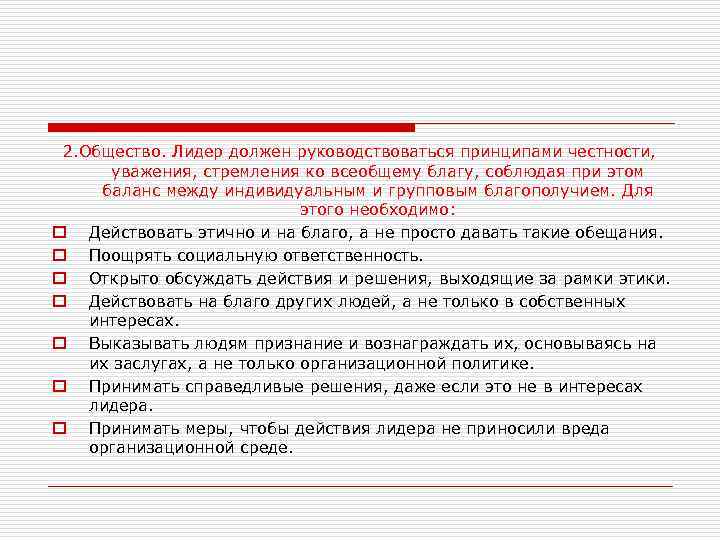 2.Общество. Лидер должен руководствоваться принципами честности, уважения, стремления ко всеобщему благу, соблюдая при этом баланс между индивидуальным и групповым благополучием. Для этого необходимо:

Действовать этично и на благо, а не просто давать такие обещания.

Поощрять социальную ответственность.

Открыто обсуждать действия и решения, выходящие за рамки этики.

Действовать на благо других людей, а не только в собственных интересах.

Выказывать людям признание и вознаграждать их, основываясь на их заслугах, а не только организационной политике.

Принимать справедливые решения, даже если это не в интересах лидера.

Принимать меры, чтобы действия лидера не приносили вреда организационной среде.